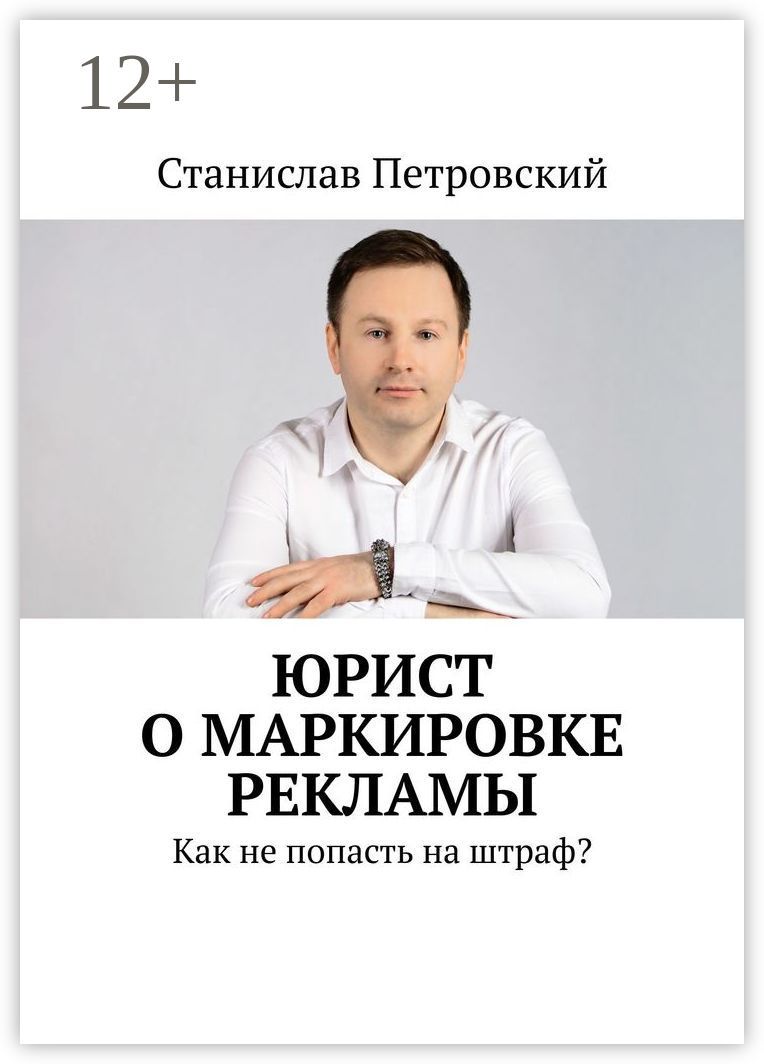 12+

Станислав Петровский

ЮРИСТ
О МАРКИРОВКЕ
РЕКЛАМЫ

Как не попасть на штраф?